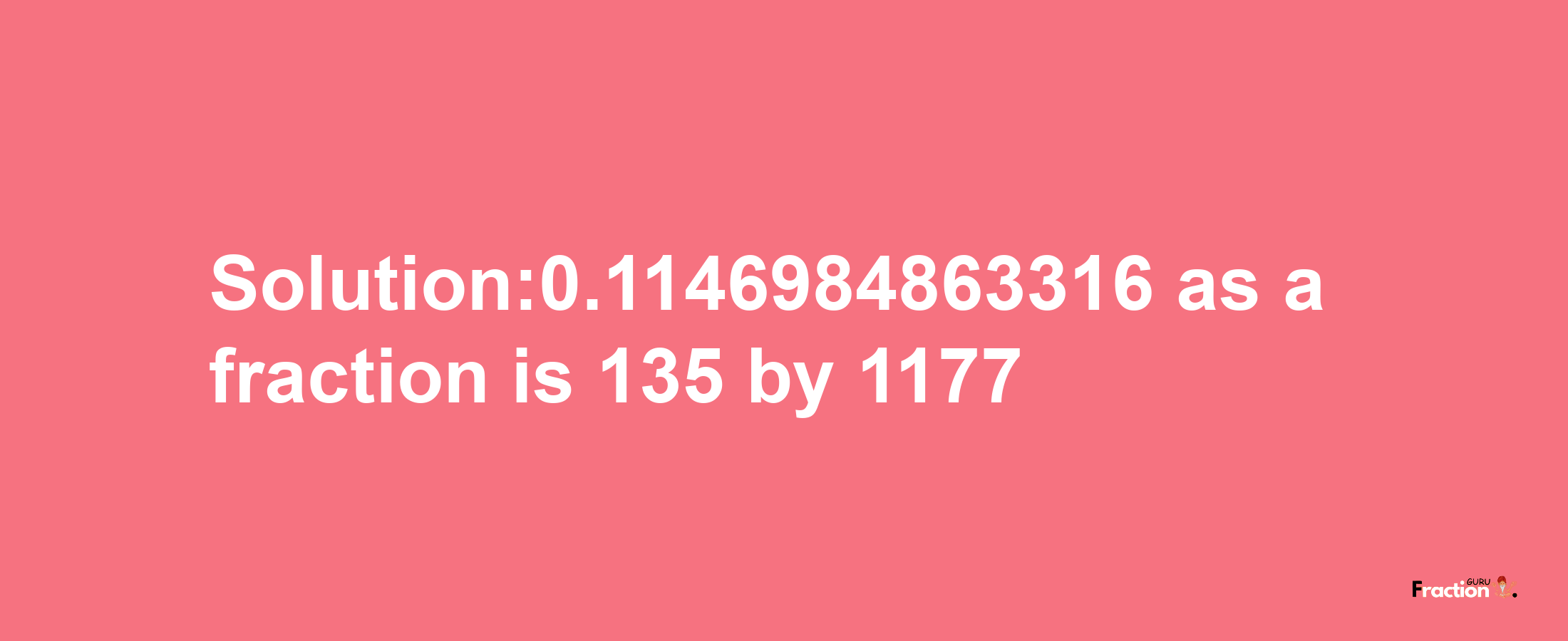 Solution:0.1146984863316 as a fraction is 135 by 1177

Fraction GURU